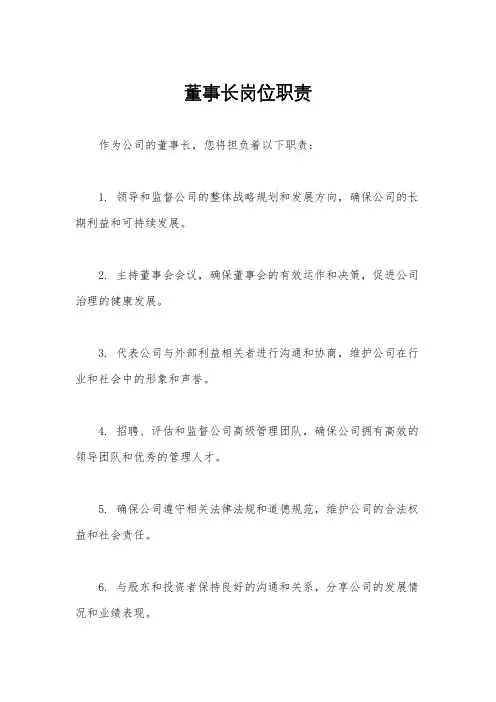 董事长岗位职责

作为公司的董事长，您将担负着以下职责：

1. 领导和监督公司的整体战略规划和发展方向，确保公司的长期利益和可持续发展。

2. 主持董事会会议，确保董事会的有效运作和决策，促进公司治理的健康发展。

3. 代表公司与外部利益相关者进行沟通和协商，维护公司在行业和社会中的形象和声誉。

4. 招聘、评估和监督公司高级管理团队，确保公司拥有高效的领导团队和优秀的管理人才。

5. 确保公司遵守相关法律法规和道德规范，维护公司的合法权益和社会责任。

6. 与股东和投资者保持良好的沟通和关系，分享公司的发展情况和业绩表现。